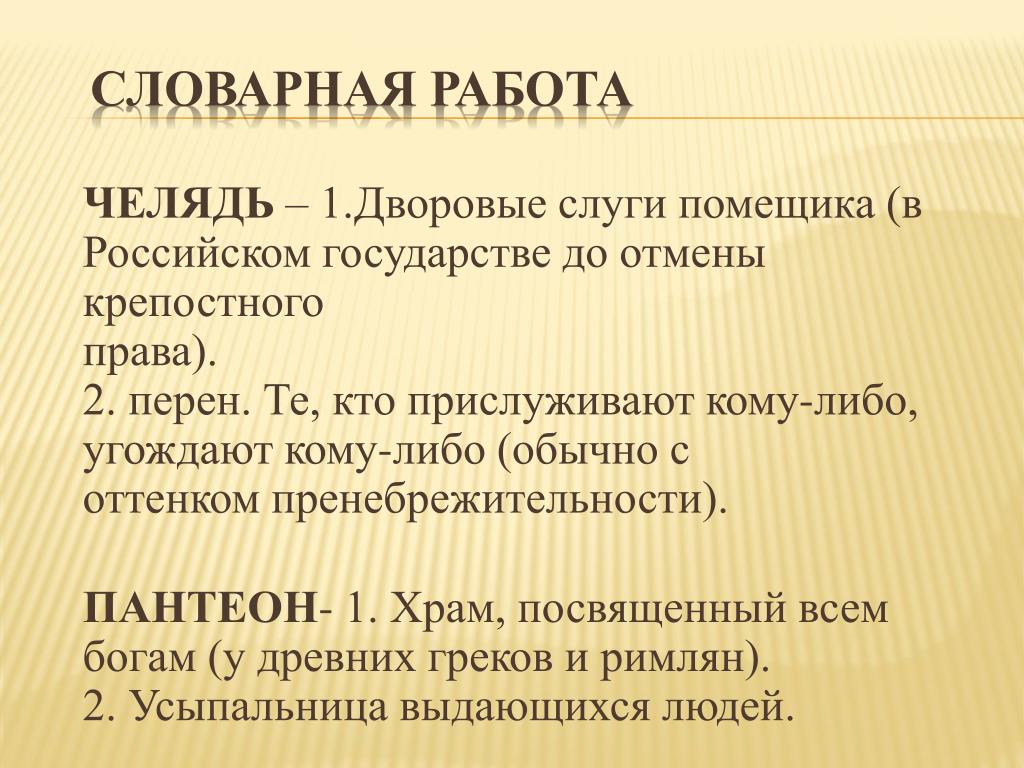 СЛОВАРНАЯ РАБОТА

ЧЕЛЯДЬ – 1.Дворовые слуги помещика (в Российском государстве до отмены крепостного права).
2. перен. Те, кто прислуживают кому-либо, угождают кому-либо (обычно с оттенком пренебрежительности).

ПАНТЕОН- 1. Храм, посвященный всем богам (у древних греков и римлян).
2. Усыпальница выдающихся людей.